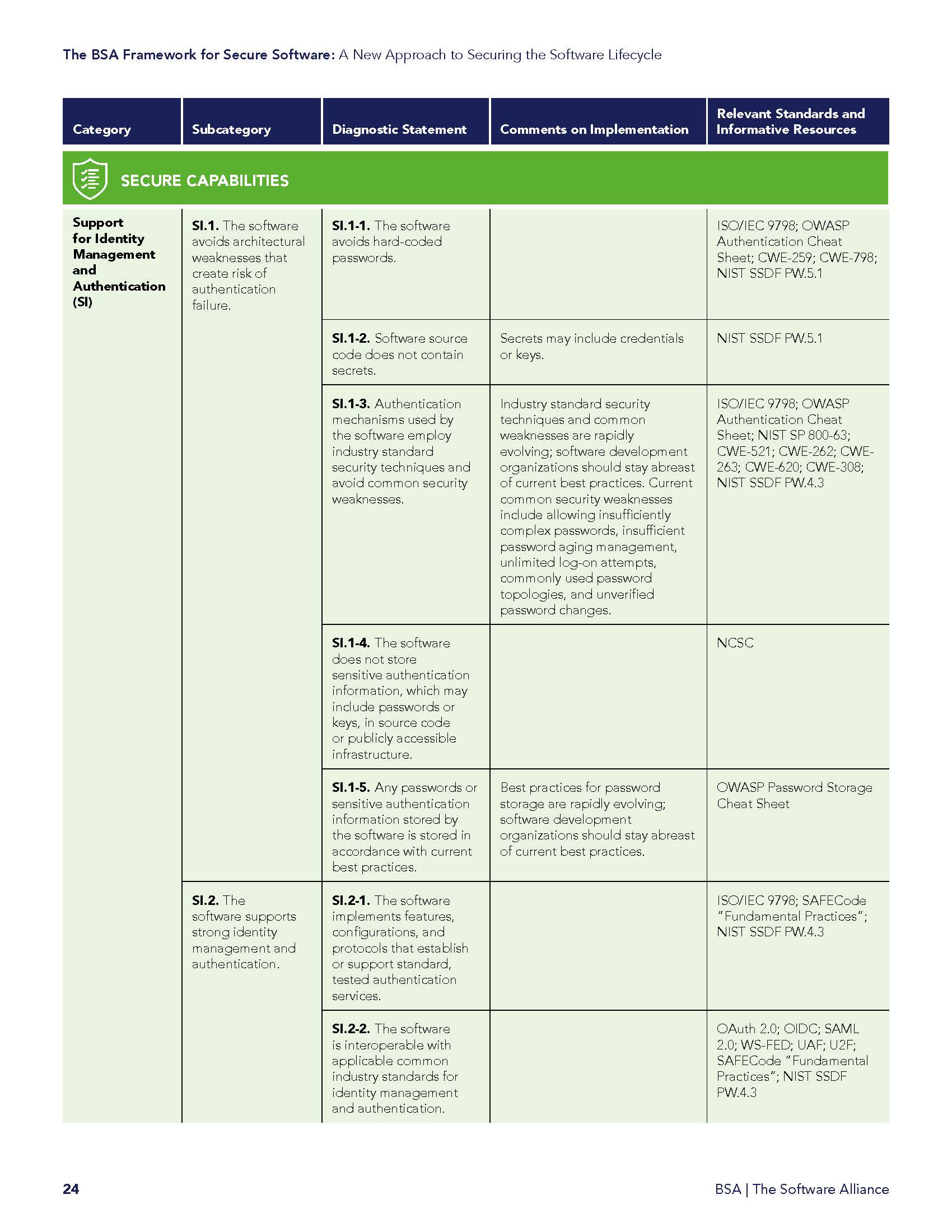 The BSA Framework for Secure Software: A New Approach to Securing the Software Lifecycle

| Category | Subcategory | Diagnostic Statement | Comments on Implementation | Relevant Standards and Informative Resources |
|---|---|---|---|---|
| SECURE CAPABILITIES | | | | |
| Support for Identity Management and Authentication (SI) | SI.1. The software avoids architectural weaknesses that create risk of authentication failure. | SI.1-1. The software avoids hard-coded passwords. | | ISO/IEC 9798; OWASP Authentication Cheat Sheet; CWE-259; CWE-798; NIST SSDF PW.5.1 |
| | | SI.1-2. Software source code does not contain secrets. | Secrets may include credentials or keys. | NIST SSDF PW.5.1 |
| | | SI.1-3. Authentication mechanisms used by the software employ industry standard security techniques and avoid common security weaknesses. | Industry standard security techniques and common weaknesses are rapidly evolving; software development organizations should stay abreast of current best practices. Current common security weaknesses include allowing insufficiently complex passwords, insufficient password aging management, unlimited log-on attempts, commonly used password topologies, and unverified password changes. | ISO/IEC 9798; OWASP Authentication Cheat Sheet; NIST SP 800-63; CWE-521; CWE-262; CWE-263; CWE-620; CWE-308; NIST SSDF PW.4.3 |
| | | SI.1-4. The software does not store sensitive authentication information, which may include passwords or keys, in source code or publicly accessible infrastructure. | | NCSC |
| | | SI.1-5. Any passwords or sensitive authentication information stored by the software is stored in accordance with current best practices. | Best practices for password storage are rapidly evolving; software development organizations should stay abreast of current best practices. | OWASP Password Storage Cheat Sheet |
| | SI.2. The software supports strong identity management and authentication. | SI.2-1. The software implements features, configurations, and protocols that establish or support standard, tested authentication services. | | ISO/IEC 9798; SAFECode "Fundamental Practices"; NIST SSDF PW.4.3 |
| | | SI.2-2. The software is interoperable with applicable common industry standards for identity management and authentication. | | OAuth 2.0; OIDC; SAML 2.0; WS-FED; UAF; U2F; SAFECode "Fundamental Practices"; NIST SSDF PW.4.3 |

24

BSA | The Software Alliance